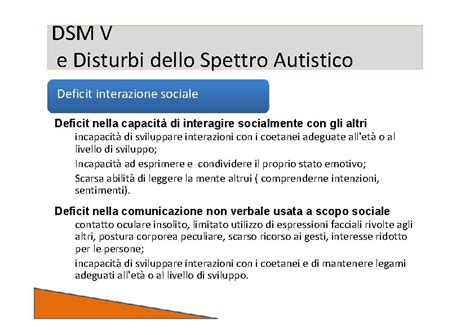 DSM V
e Disturbi dello Spettro Autistico

Deficit interazione sociale

Deficit nella capacità di interagire socialmente con gli altri

incapacità di sviluppare interazioni con i coetanei adeguate all'età o al livello di sviluppo;

Incapacità ad esprimere e condividere il proprio stato emotivo;

Scarsa abilità di leggere la mente altrui ( comprenderne intenzioni, sentimenti).

Deficit nella comunicazione non verbale usata a scopo sociale

contatto oculare insolito, limitato utilizzo di espressioni facciali rivolte agli altri, postura corporea peculiare, scarso ricorso ai gesti, interesse ridotto per le persone;

incapacità di sviluppare interazioni con i coetanei e di mantenere legami adeguati all'età o al livello di sviluppo.